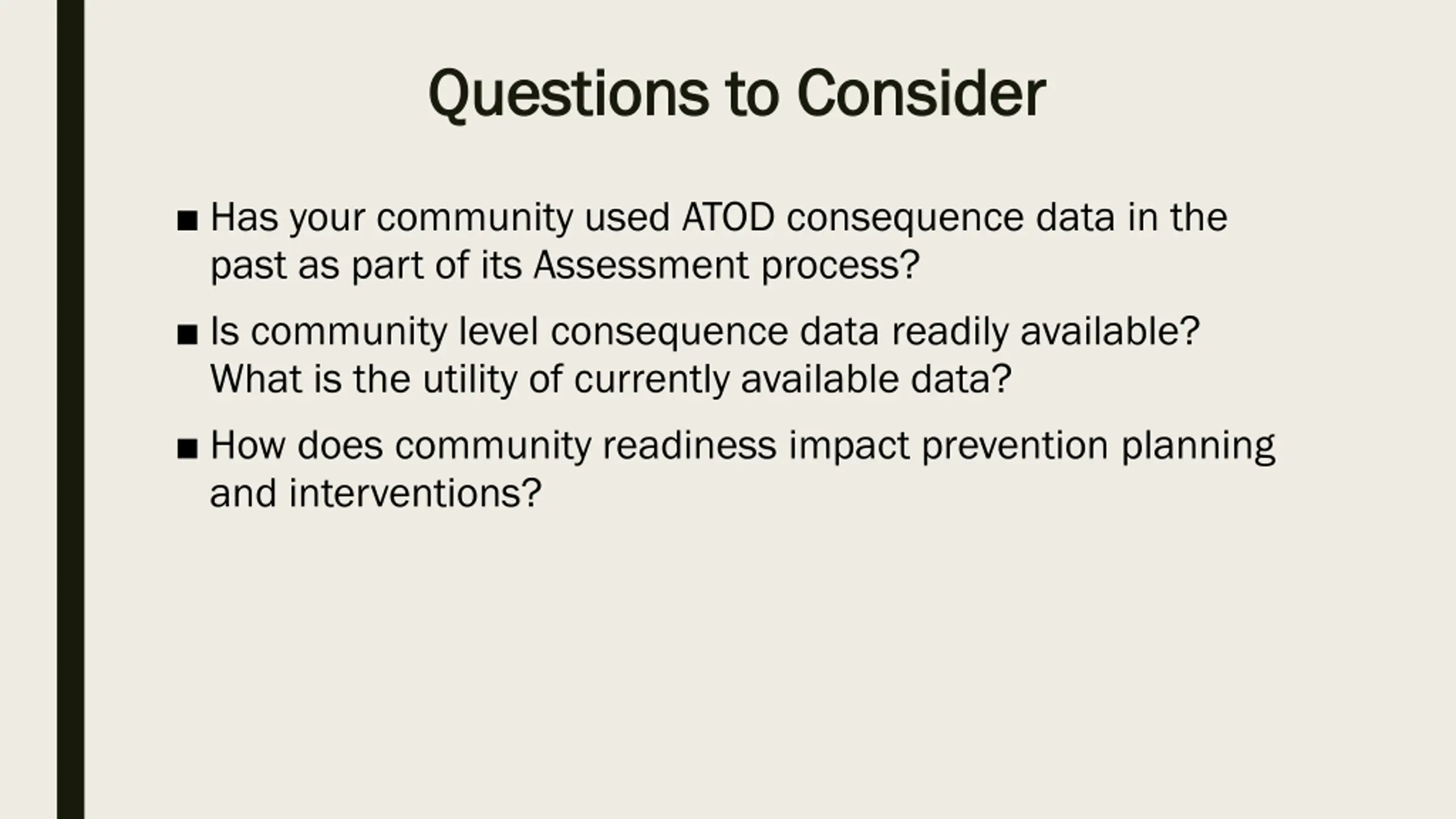 Questions to Consider

■ Has your community used ATOD consequence data in the past as part of its Assessment process?

■ Is community level consequence data readily available? What is the utility of currently available data?

■ How does community readiness impact prevention planning and interventions?